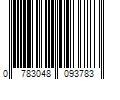 0 783048 093783